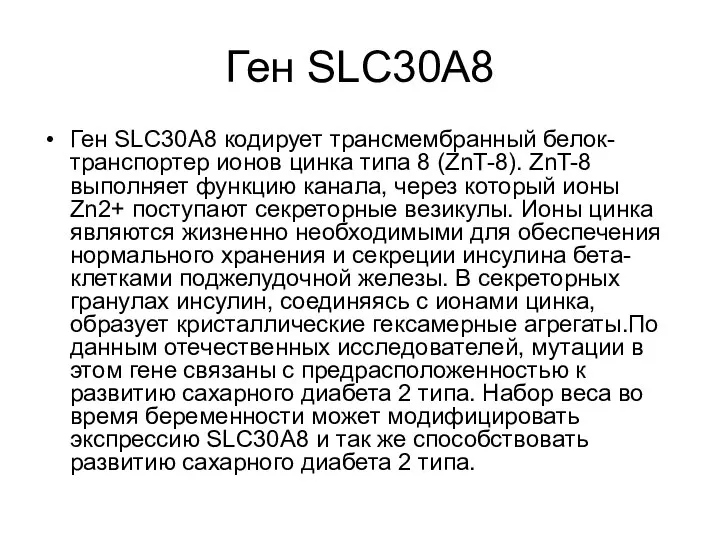 Ген SLC30A8

• Ген SLC30A8 кодирует трансмембранный белок-транспортер ионов цинка типа 8 (ZnT-8). ZnT-8 выполняет функцию канала, через который ионы Zn2+ поступают секреторные везикулы. Ионы цинка являются жизненно необходимыми для обеспечения нормального хранения и секреции инсулина бета-клетками поджелудочной железы. В секреторных гранулах инсулин, соединяясь с ионами цинка, образует кристаллические гексамерные агрегаты.По данным отечественных исследователей, мутации в этом гене связаны с предрасположенностью к развитию сахарного диабета 2 типа. Набор веса во время беременности может модифицировать экспрессию SLC30A8 и так же способствовать развитию сахарного диабета 2 типа.